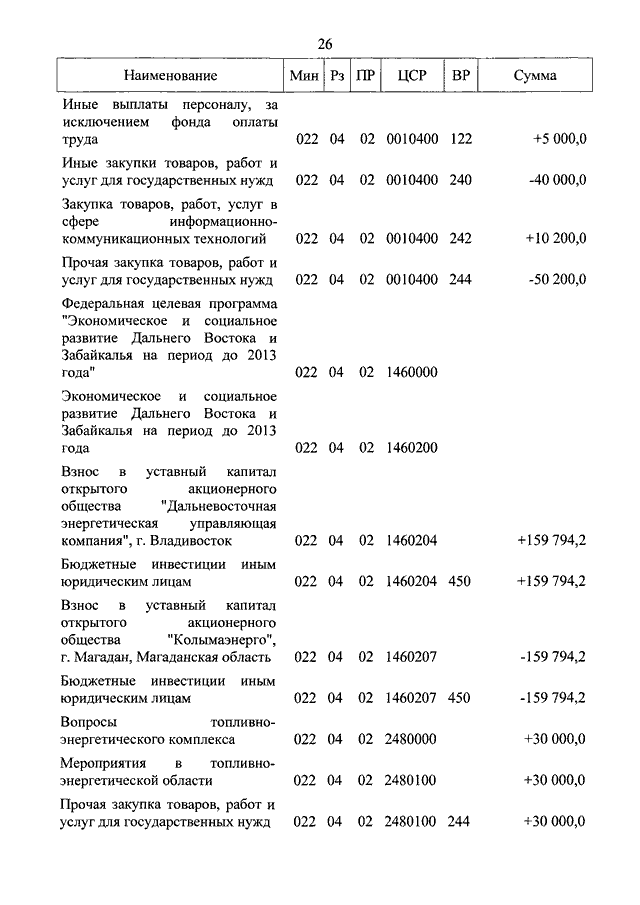 26

| Наименование | Мин | Рз | ПР | ЦСР | ВР | Сумма |
|---|---|---|---|---|---|---|
| Иные выплаты персоналу, за исключением фонда оплаты труда | 022 | 04 | 02 | 0010400 | 122 | +5 000,0 |
| Иные закупки товаров, работ и услуг для государственных нужд | 022 | 04 | 02 | 0010400 | 240 | -40 000,0 |
| Закупка товаров, работ, услуг в сфере информационно-коммуникационных технологий | 022 | 04 | 02 | 0010400 | 242 | +10 200,0 |
| Прочая закупка товаров, работ и услуг для государственных нужд | 022 | 04 | 02 | 0010400 | 244 | -50 200,0 |
| Федеральная целевая программа "Экономическое и социальное развитие Дальнего Востока и Забайкалья на период до 2013 года" | 022 | 04 | 02 | 1460000 | | |
| Экономическое и социальное развитие Дальнего Востока и Забайкалья на период до 2013 года | 022 | 04 | 02 | 1460200 | | |
| Взнос в уставный капитал открытого акционерного общества "Дальневосточная энергетическая управляющая компания", г. Владивосток | 022 | 04 | 02 | 1460204 | | +159 794,2 |
| Бюджетные инвестиции иным юридическим лицам | 022 | 04 | 02 | 1460204 | 450 | +159 794,2 |
| Взнос в уставный капитал открытого акционерного общества "Колымаэнерго", г. Магадан, Магаданская область | 022 | 04 | 02 | 1460207 | | -159 794,2 |
| Бюджетные инвестиции иным юридическим лицам | 022 | 04 | 02 | 1460207 | 450 | -159 794,2 |
| Вопросы топливно-энергетического комплекса | 022 | 04 | 02 | 2480000 | | +30 000,0 |
| Мероприятия в топливно-энергетической области | 022 | 04 | 02 | 2480100 | | +30 000,0 |
| Прочая закупка товаров, работ и услуг для государственных нужд | 022 | 04 | 02 | 2480100 | 244 | +30 000,0 |